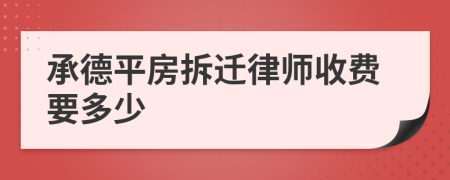 承德平房拆迁律师收费要多少